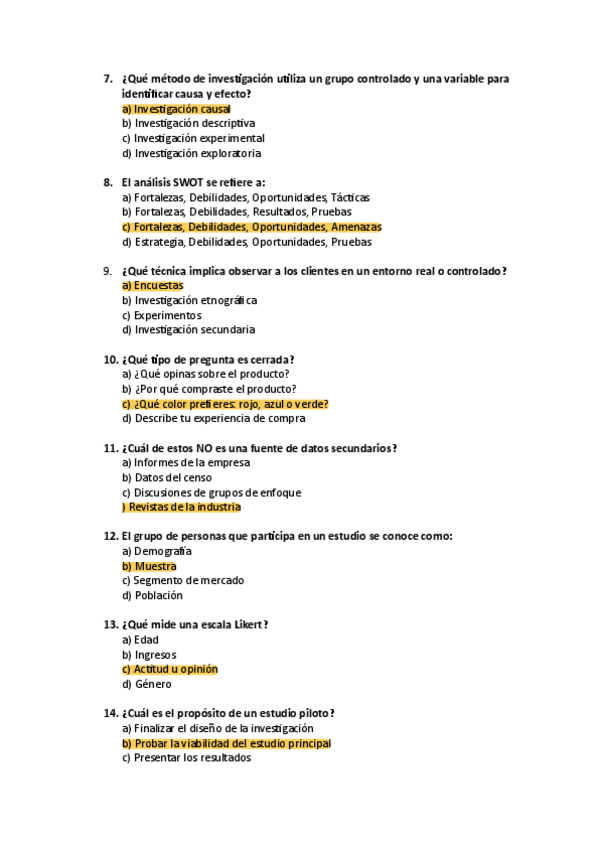 7. ¿Qué método de investigación utiliza un grupo controlado y una variable para identificar causa y efecto?
a) Investigación causal
b) Investigación descriptiva
c) Investigación experimental
d) Investigación exploratoria

8. El análisis SWOT se refiere a:
a) Fortalezas, Debilidades, Oportunidades, Tácticas
b) Fortalezas, Debilidades, Resultados, Pruebas
c) Fortalezas, Debilidades, Oportunidades, Amenazas
d) Estrategia, Debilidades, Oportunidades, Pruebas

9. ¿Qué técnica implica observar a los clientes en un entorno real o controlado?
a) Encuestas
b) Investigación etnográfica
c) Experimentos
d) Investigación secundaria

10. ¿Qué tipo de pregunta es cerrada?
a) ¿Qué opinas sobre el producto?
b) ¿Por qué compraste el producto?
c) ¿Qué color prefieres: rojo, azul o verde?
d) Describe tu experiencia de compra

11. ¿Cuál de estos NO es una fuente de datos secundarios?
a) Informes de la empresa
b) Datos del censo
c) Discusiones de grupos de enfoque
) Revistas de la industria

12. El grupo de personas que participa en un estudio se conoce como:
a) Demografía
b) Muestra
c) Segmento de mercado
d) Población

13. ¿Qué mide una escala Likert?
a) Edad
b) Ingresos
c) Actitud u opinión
d) Género

14. ¿Cuál es el propósito de un estudio piloto?
a) Finalizar el diseño de la investigación
b) Probar la viabilidad del estudio principal
c) Presentar los resultados